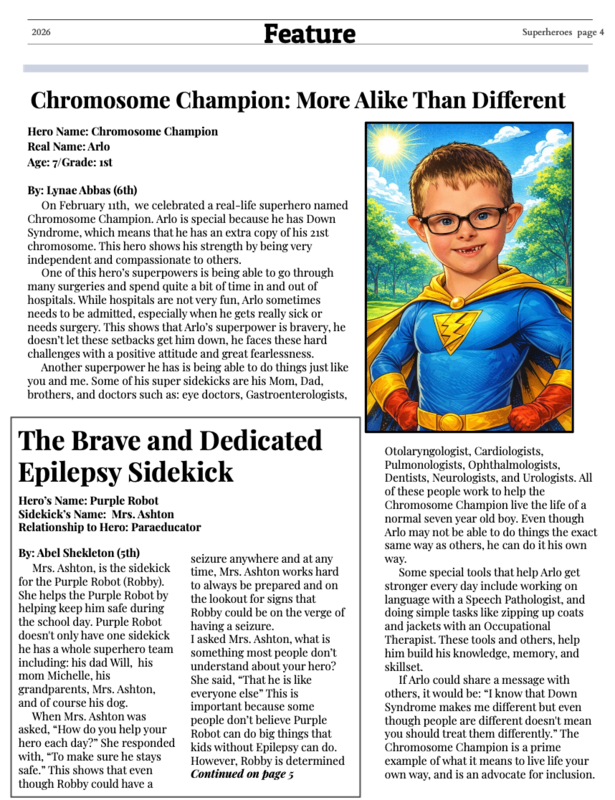 2026

Feature

Superheroes page 4

Chromosome Champion: More Alike Than Different

Hero Name: Chromosome Champion
Real Name: Arlo
Age: 7/Grade: 1st

By: Lynae Abbas (6th)
On February 11th, we celebrated a real-life superhero named Chromosome Champion. Arlo is special because he has Down Syndrome, which means that he has an extra copy of his 21st chromosome. This hero shows his strength by being very independent and compassionate to others.

One of this hero's superpowers is being able to go through many surgeries and spend quite a bit of time in and out of hospitals. While hospitals are not very fun, Arlo sometimes needs to be admitted, especially when he gets really sick or needs surgery. This shows that Arlo's superpower is bravery, he doesn't let these setbacks get him down, he faces these hard challenges with a positive attitude and great fearlessness.

Another superpower he has is being able to do things just like you and me. Some of his super sidekicks are his Mom, Dad, brothers, and doctors such as: eye doctors, Gastroenterologists, Otolaryngologist, Cardiologists, Pulmonologists, Ophthalmologists, Dentists, Neurologists, and Urologists. All of these people work to help the Chromosome Champion live the life of a normal seven year old boy. Even though Arlo may not be able to do things the exact same way as others, he can do it his own way.

Some special tools that help Arlo get stronger every day include working on language with a Speech Pathologist, and doing simple tasks like zipping up coats and jackets with an Occupational Therapist. These tools and others, help him build his knowledge, memory, and skillset.

If Arlo could share a message with others, it would be: "I know that Down Syndrome makes me different but even though people are different doesn't mean you should treat them differently." The Chromosome Champion is a prime example of what it means to live life your own way, and is an advocate for inclusion.

The Brave and Dedicated Epilepsy Sidekick

Hero's Name: Purple Robot
Sidekick's Name: Mrs. Ashton
Relationship to Hero: Paraeducator

By: Abel Shekleton (5th)
Mrs. Ashton, is the sidekick for the Purple Robot (Robby). She helps the Purple Robot by helping keep him safe during the school day. Purple Robot doesn't only have one sidekick he has a whole superhero team including: his dad Will, his mom Michelle, his grandparents, Mrs. Ashton, and of course his dog.

When Mrs. Ashton was asked, "How do you help your hero each day?" She responded with, "To make sure he stays safe." This shows that even though Robby could have a seizure anywhere and at any time, Mrs. Ashton works hard to always be prepared and on the lookout for signs that Robby could be on the verge of having a seizure.
I asked Mrs. Ashton, what is something most people don't understand about your hero? She said, "That he is like everyone else" This is important because some people don't believe Purple Robot can do big things that kids without Epilepsy can do. However, Robby is determined
Continued on page 5